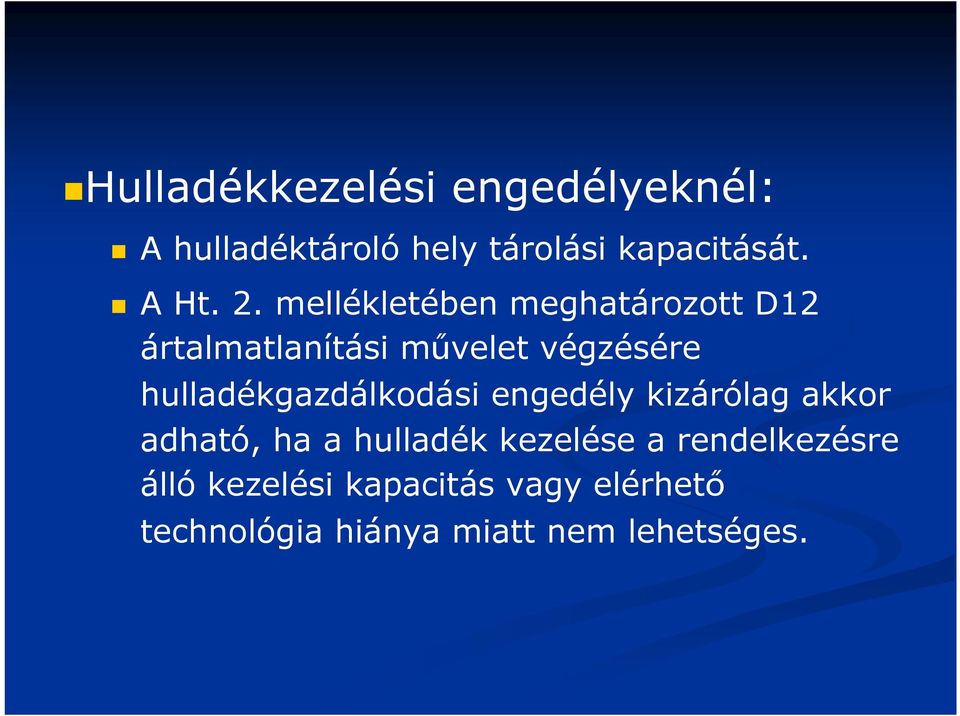 Hulladékkezelési engedélyeknél:

A hulladéktároló hely tárolási kapacitását.

A Ht. 2. mellékletében meghatározott D12 ártalmatlanítási művelet végzésére hulladékgazdálkodási engedély kizárólag akkor adható, ha a hulladék kezelése a rendelkezésre álló kezelési kapacitás vagy elérhető technológia hiánya miatt nem lehetséges.